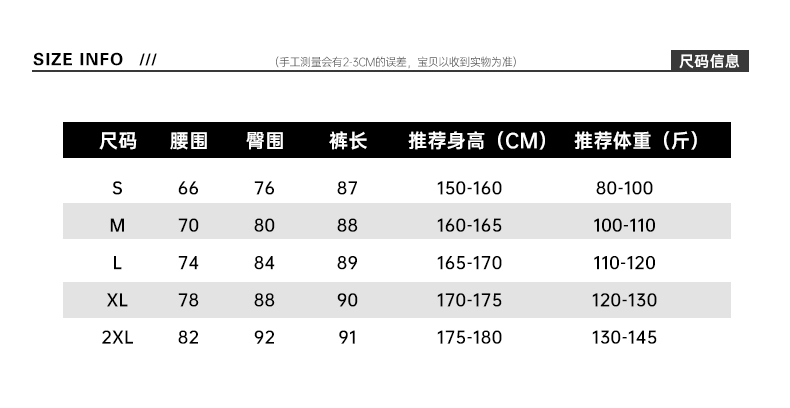 SIZE INFO ///

（手工测量会有2-3CM的误差，宝贝以收到实物为准）

尺码信息

| 尺码 | 腰围 | 臀围 | 裤长 | 推荐身高（CM） | 推荐体重（斤） |
|---|---|---|---|---|---|
| S | 66 | 76 | 87 | 150-160 | 80-100 |
| M | 70 | 80 | 88 | 160-165 | 100-110 |
| L | 74 | 84 | 89 | 165-170 | 110-120 |
| XL | 78 | 88 | 90 | 170-175 | 120-130 |
| 2XL | 82 | 92 | 91 | 175-180 | 130-145 |